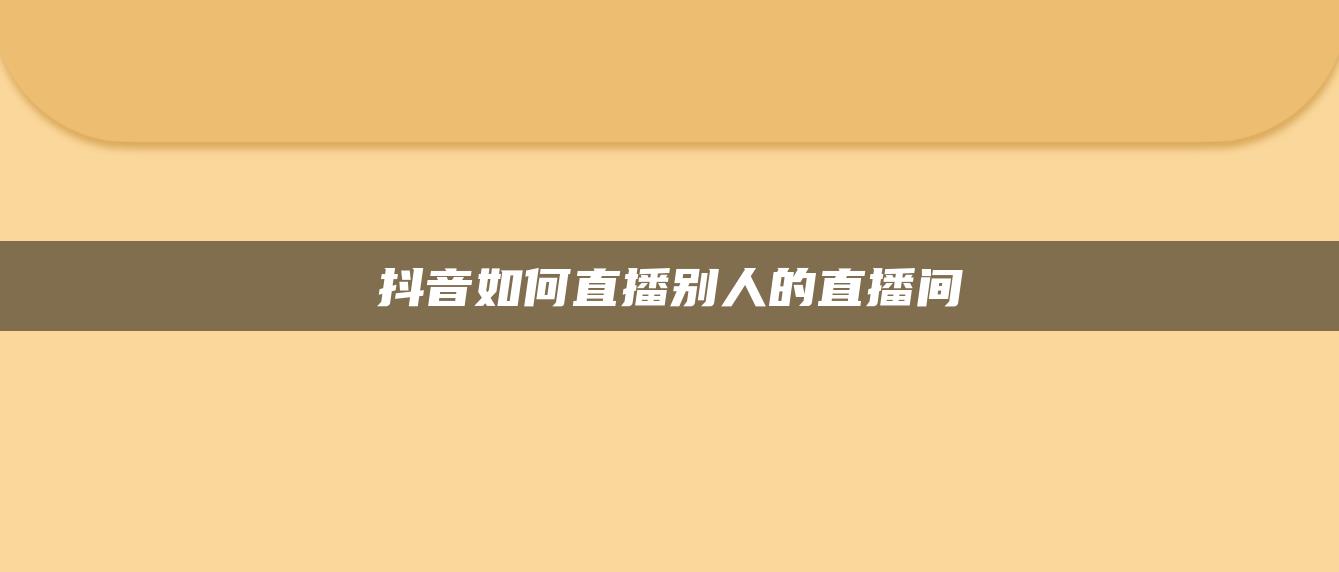 抖音如何直播别人的直播间